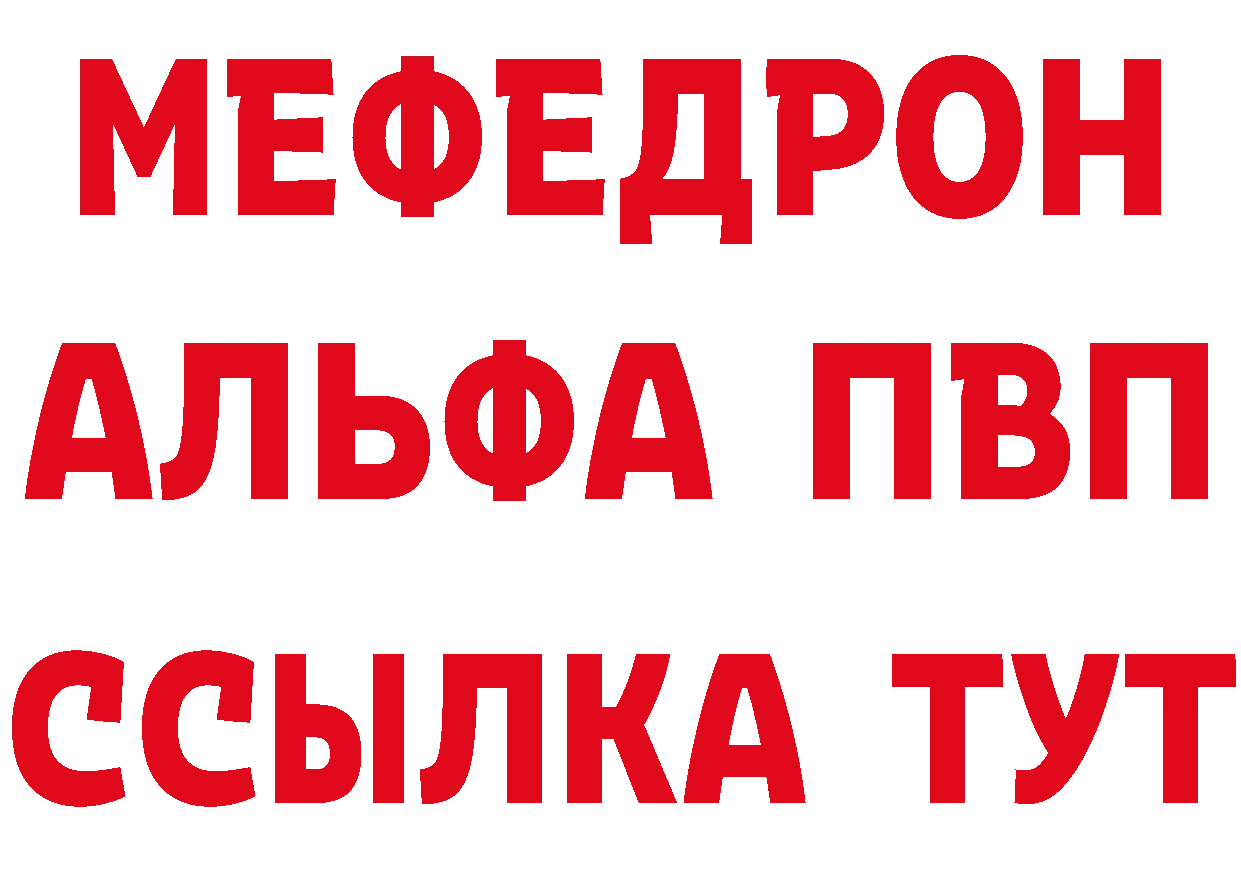 МЕФЕДРОН
АЛЬФА ПВП
ССЫЛКА ТУТ